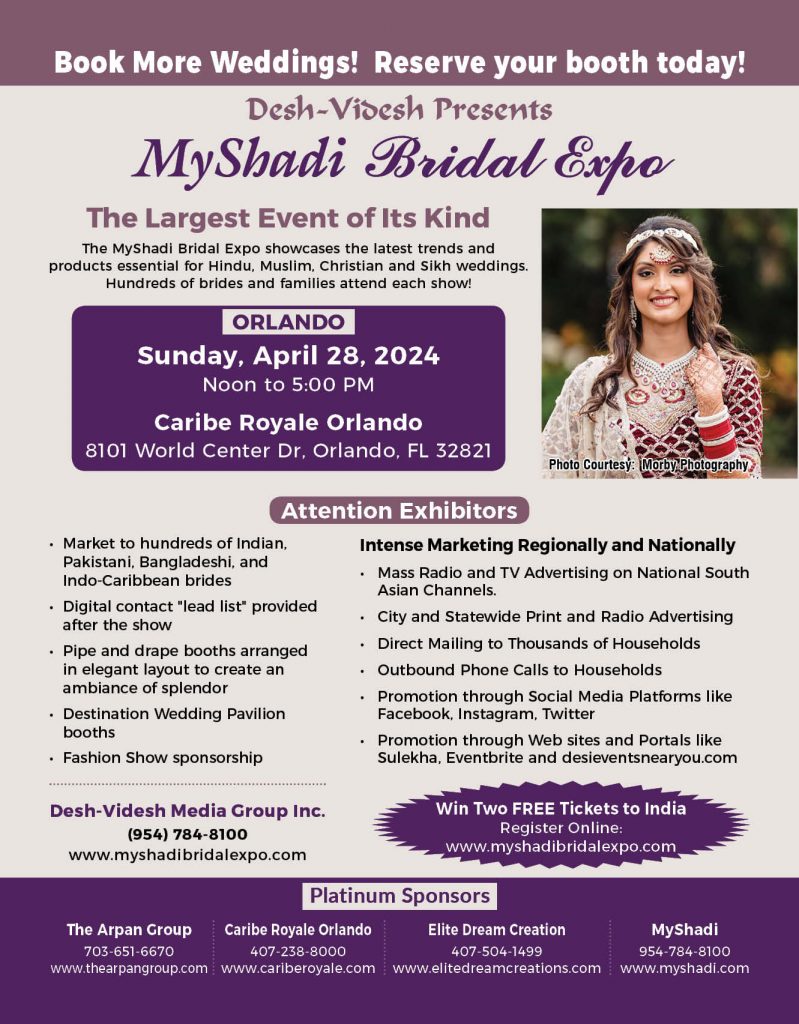 Book More Weddings! Reserve your booth today!

Desh-Videsh Presents

MyShadi Bridal Expo

The Largest Event of Its Kind

The MyShadi Bridal Expo showcases the latest trends and products essential for Hindu, Muslim, Christian and Sikh weddings. Hundreds of brides and families attend each show!

ORLANDO

Sunday, April 28, 2024

Noon to 5:00 PM

Caribe Royale Orlando

8101 World Center Dr, Orlando, FL 32821

Photo Courtesy: Morby Photography

Attention Exhibitors

• Market to hundreds of Indian, Pakistani, Bangladeshi, and Indo-Caribbean brides
• Digital contact "lead list" provided after the show
• Pipe and drape booths arranged in elegant layout to create an ambiance of splendor
• Destination Wedding Pavilion booths
• Fashion Show sponsorship

Desh-Videsh Media Group Inc.
(954) 784-8100
www.myshadibridalexpo.com

Intense Marketing Regionally and Nationally

• Mass Radio and TV Advertising on National South Asian Channels.
• City and Statewide Print and Radio Advertising
• Direct Mailing to Thousands of Households
• Outbound Phone Calls to Households
• Promotion through Social Media Platforms like Facebook, Instagram, Twitter
• Promotion through Web sites and Portals like Sulekha, Eventbrite and desieventsnearyou.com

Win Two FREE Tickets to India
Register Online:
www.myshadibridalexpo.com

Platinum Sponsors

The Arpan Group
703-651-6670
www.thearpangroup.com

Caribe Royale Orlando
407-238-8000
www.cariberoyale.com

Elite Dream Creation
407-504-1499
www.elitedreamcreations.com

MyShadi
954-784-8100
www.myshadi.com